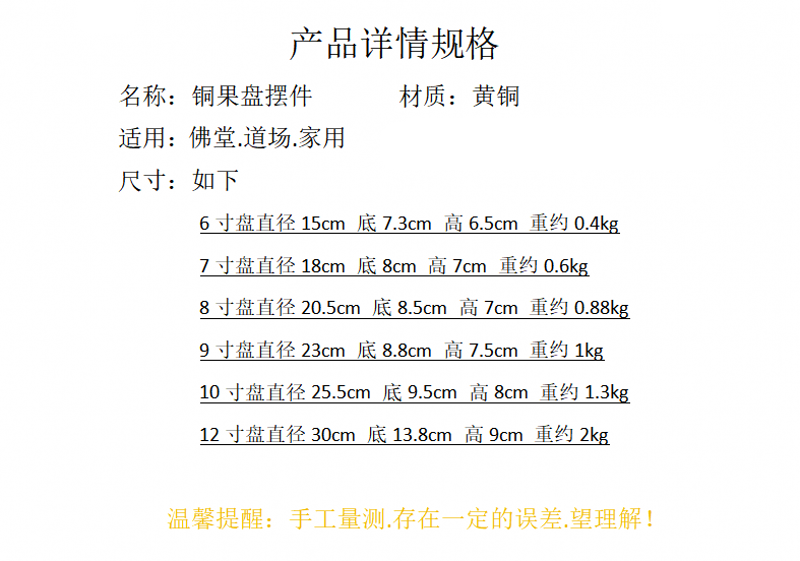 产品详情规格

名称：铜果盘摆件 材质：黄铜

适用：佛堂.道场.家用

尺寸：如下

6寸盘直径15cm 底7.3cm 高6.5cm 重约0.4kg

7寸盘直径18cm 底8cm 高7cm 重约0.6kg

8寸盘直径20.5cm 底8.5cm 高7cm 重约0.88kg

9寸盘直径23cm 底8.8cm 高7.5cm 重约1kg

10寸盘直径25.5cm 底9.5cm 高8cm 重约1.3kg

12寸盘直径30cm 底13.8cm 高9cm 重约2kg

温馨提醒：手工量测.存在一定的误差.望理解！